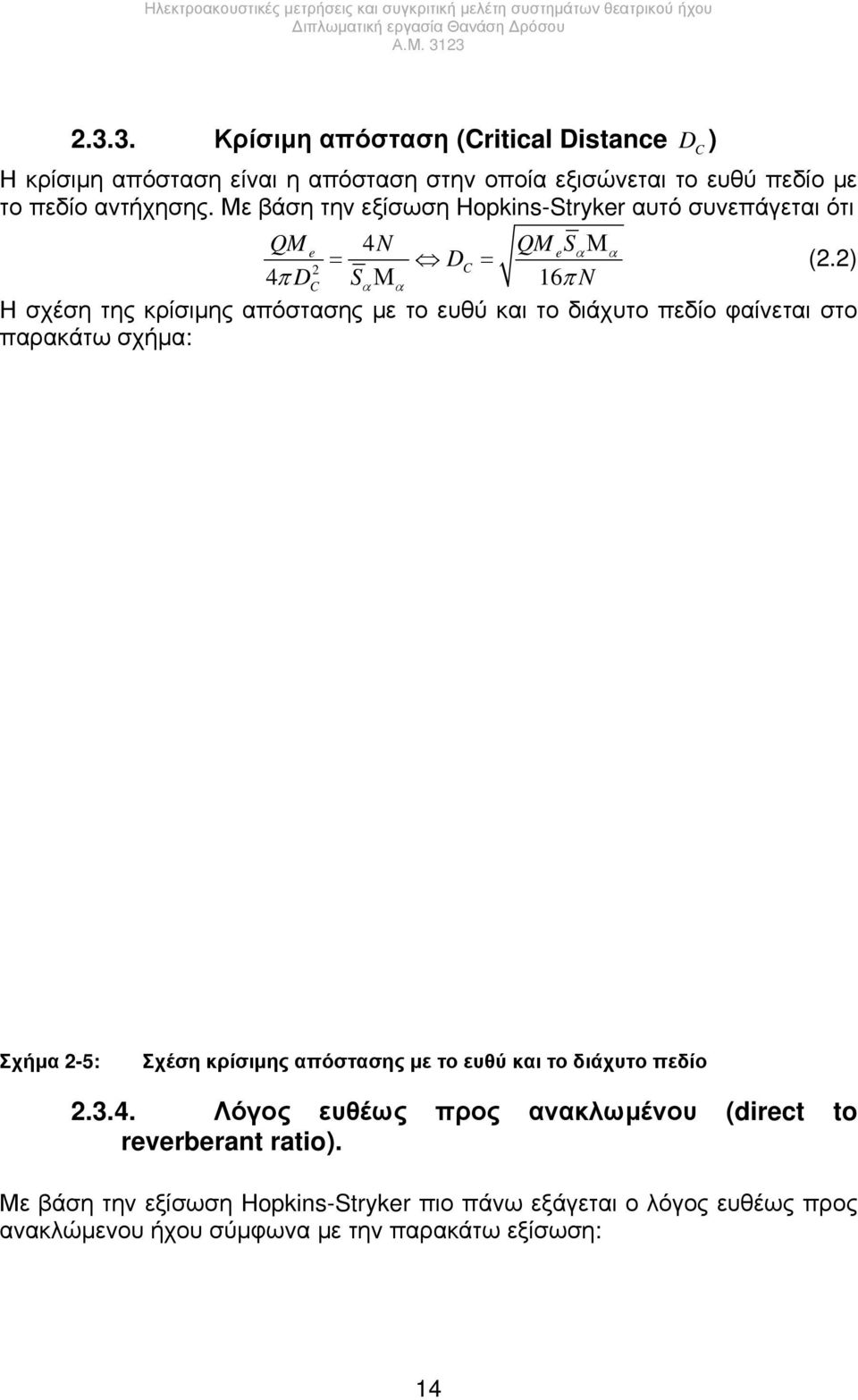 Ηλεκτροακουστικές μετρήσεις και συγκριτική μελέτη συστημάτων θεατρικού ήχου
Διπλωματική εργασία Θανάση Δρόσου
Α.Μ. 3123

2.3.3. Κρίσιμη απόσταση (Critical Distance $D_C$)

Η κρίσιμη απόσταση είναι η απόσταση στην οποία εξισώνεται το ευθύ πεδίο με το πεδίο αντήχησης. Με βάση την εξίσωση Hopkins-Stryker αυτό συνεπάγεται ότι

$\frac{QM_e}{4\pi D_C^2} = \frac{4N}{\overline{S}_\alpha \mathrm{M}_\alpha} \Leftrightarrow D_C = \sqrt{\frac{QM_e \overline{S}_\alpha \mathrm{M}_\alpha}{16\pi N}}$ (2.2)

Η σχέση της κρίσιμης απόστασης με το ευθύ και το διάχυτο πεδίο φαίνεται στο παρακάτω σχήμα:

Σχήμα 2-5: Σχέση κρίσιμης απόστασης με το ευθύ και το διάχυτο πεδίο

2.3.4. Λόγος ευθέως προς ανακλωμένου (direct to reverberant ratio).

Με βάση την εξίσωση Hopkins-Stryker πιο πάνω εξάγεται ο λόγος ευθέως προς ανακλώμενου ήχου σύμφωνα με την παρακάτω εξίσωση:

14